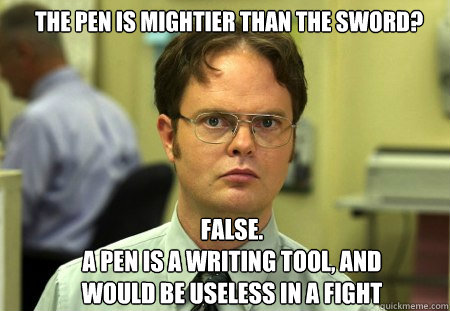 THE PEN IS MIGHTIER THAN THE SWORD?

FALSE.
A PEN IS A WRITING TOOL, AND WOULD BE USELESS IN A FIGHT

quickmeme.com